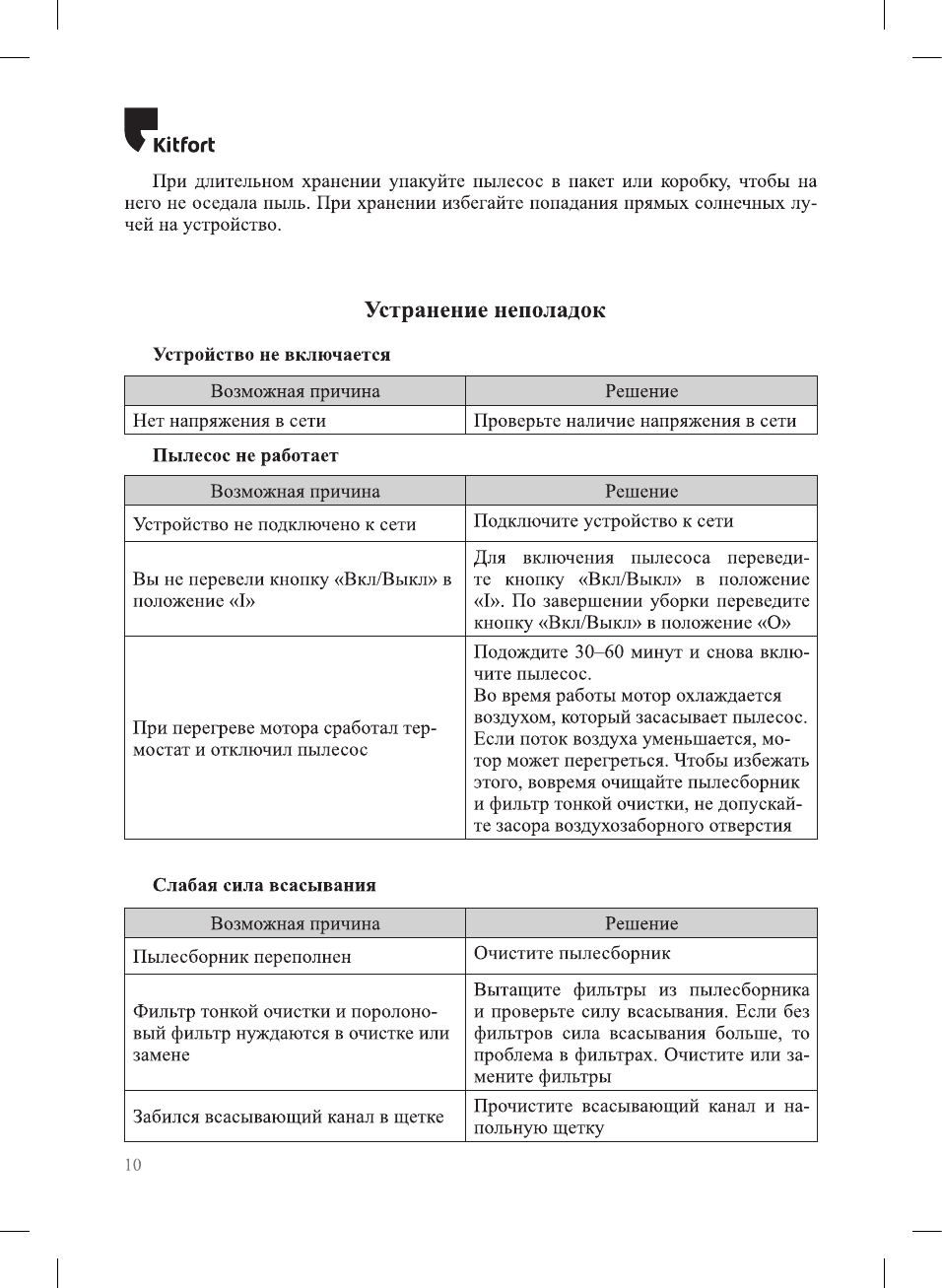 Kitfort

При длительном хранении упакуйте пылесос в пакет или коробку, чтобы на него не оседала пыль. При хранении избегайте попадания прямых солнечных лучей на устройство.

Устранение неполадок

Устройство не включается

| Возможная причина | Решение |
|---|---|
| Нет напряжения в сети | Проверьте наличие напряжения в сети |

Пылесос не работает

| Возможная причина | Решение |
|---|---|
| Устройство не подключено к сети | Подключите устройство к сети |
| Вы не перевели кнопку «Вкл/Выкл» в положение «I» | Для включения пылесоса переведите кнопку «Вкл/Выкл» в положение «I». По завершении уборки переведите кнопку «Вкл/Выкл» в положение «O» |
| При перегреве мотора сработал термостат и отключил пылесос | Подождите 30–60 минут и снова включите пылесос. Во время работы мотор охлаждается воздухом, который засасывает пылесос. Если поток воздуха уменьшается, мотор может перегреться. Чтобы избежать этого, вовремя очищайте пылесборник и фильтр тонкой очистки, не допускайте засора воздухозаборного отверстия |

Слабая сила всасывания

| Возможная причина | Решение |
|---|---|
| Пылесборник переполнен | Очистите пылесборник |
| Фильтр тонкой очистки и поролоновый фильтр нуждаются в очистке или замене | Вытащите фильтры из пылесборника и проверьте силу всасывания. Если без фильтров сила всасывания больше, то проблема в фильтрах. Очистите или замените фильтры |
| Забился всасывающий канал в щетке | Прочистите всасывающий канал и напольную щетку |

10